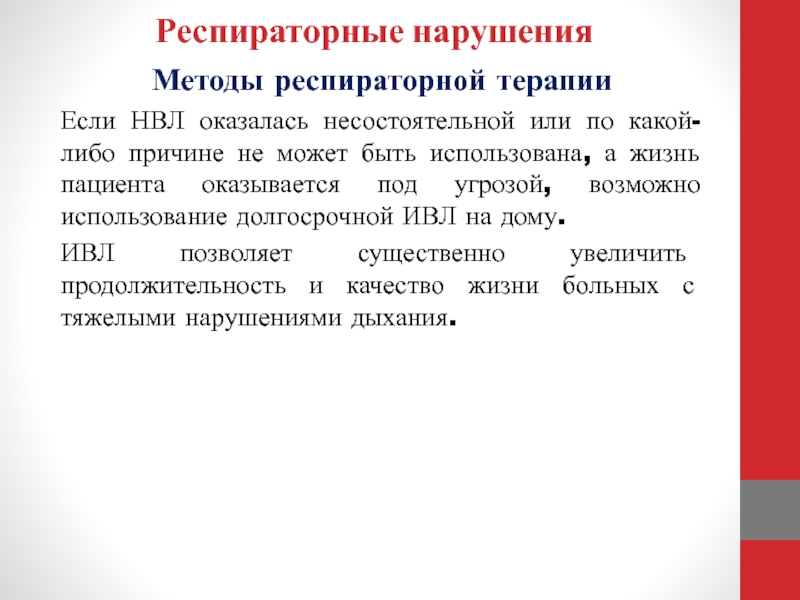 Респираторные нарушения

Методы респираторной терапии

Если НВЛ оказалась несостоятельной или по какой-либо причине не может быть использована, а жизнь пациента оказывается под угрозой, возможно использование долгосрочной ИВЛ на дому.

ИВЛ позволяет существенно увеличить продолжительность и качество жизни больных с тяжелыми нарушениями дыхания.